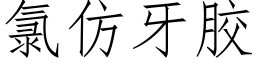 氯仿牙胶